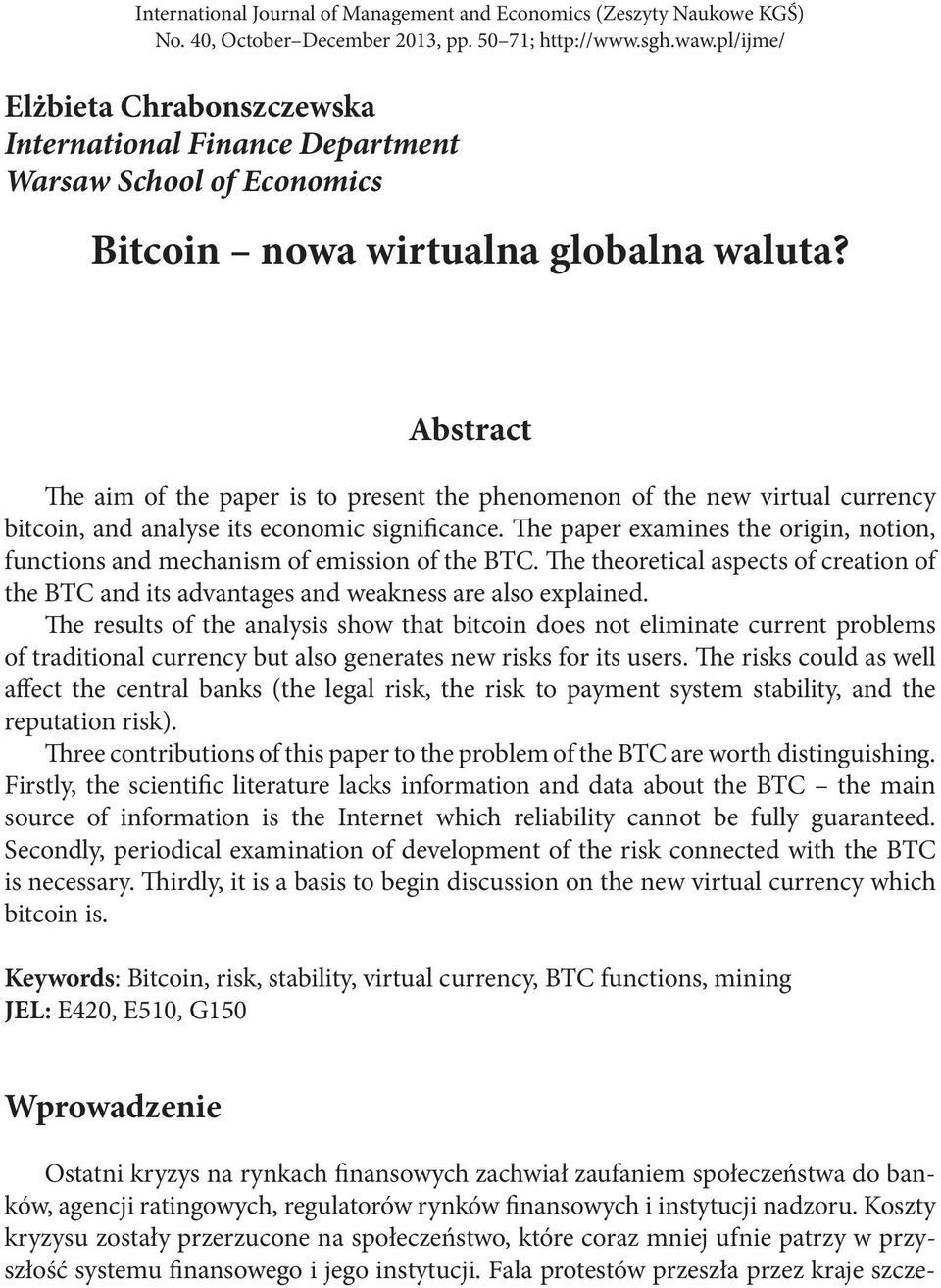 International Journal of Management and Economics (Zeszyty Naukowe KGŚ)
No. 40, October–December 2013, pp. 50–71; http://www.sgh.waw.pl/ijme/

Elżbieta Chrabonszczewska
International Finance Department
Warsaw School of Economics

Bitcoin – nowa wirtualna globalna waluta?

Abstract

The aim of the paper is to present the phenomenon of the new virtual currency bitcoin, and analyse its economic significance. The paper examines the origin, notion, functions and mechanism of emission of the BTC. The theoretical aspects of creation of the BTC and its advantages and weakness are also explained.

The results of the analysis show that bitcoin does not eliminate current problems of traditional currency but also generates new risks for its users. The risks could as well affect the central banks (the legal risk, the risk to payment system stability, and the reputation risk).

Three contributions of this paper to the problem of the BTC are worth distinguishing. Firstly, the scientific literature lacks information and data about the BTC – the main source of information is the Internet which reliability cannot be fully guaranteed. Secondly, periodical examination of development of the risk connected with the BTC is necessary. Thirdly, it is a basis to begin discussion on the new virtual currency which bitcoin is.

Keywords: Bitcoin, risk, stability, virtual currency, BTC functions, mining
JEL: E420, E510, G150

Wprowadzenie

Ostatni kryzys na rynkach finansowych zachwiał zaufaniem społeczeństwa do banków, agencji ratingowych, regulatorów rynków finansowych i instytucji nadzoru. Koszty kryzysu zostały przerzucone na społeczeństwo, które coraz mniej ufnie patrzy w przyszłość systemu finansowego i jego instytucji. Fala protestów przeszła przez kraje szcze-